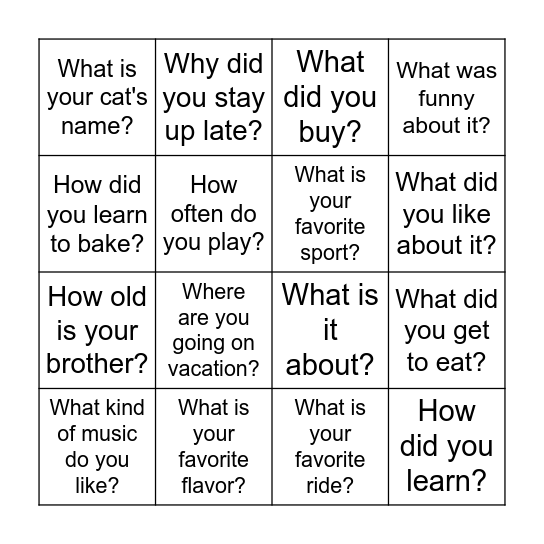 | | | | |
|---|---|---|---|
| What is your cat's name? | Why did you stay up late? | What did you buy? | What was funny about it? |
| How did you learn to bake? | How often do you play? | What is your favorite sport? | What did you like about it? |
| How old is your brother? | Where are you going on vacation? | What is it about? | What did you get to eat? |
| What kind of music do you like? | What is your favorite flavor? | What is your favorite ride? | How did you learn? |